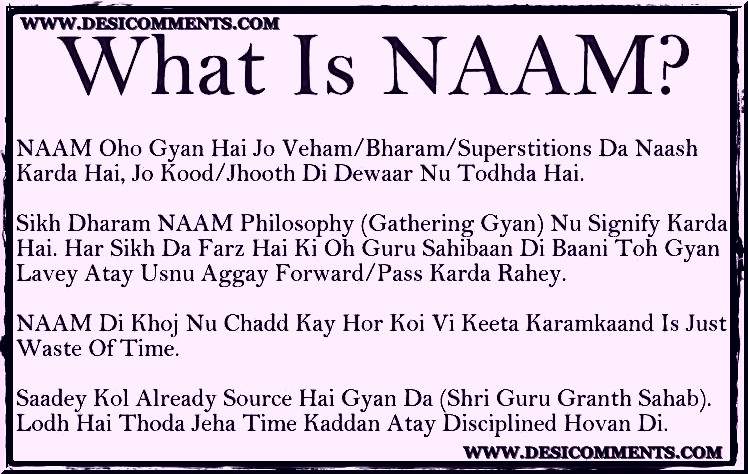 WWW.DESICOMMENTS.COM

What Is NAAM?

NAAM Oho Gyan Hai Jo Veham/Bharam/Superstitions Da Naash Karda Hai, Jo Kood/Jhooth Di Dewaar Nu Todhda Hai.

Sikh Dharam NAAM Philosophy (Gathering Gyan) Nu Signify Karda Hai. Har Sikh Da Farz Hai Ki Oh Guru Sahibaan Di Baani Toh Gyan Lavey Atay Usnu Aggay Forward/Pass Karda Rahey.

NAAM Di Khoj Nu Chadd Kay Hor Koi Vi Keeta Karamkaand Is Just Waste Of Time.

Saadey Kol Already Source Hai Gyan Da (Shri Guru Granth Sahab). Lodh Hai Thoda Jeha Time Kaddan Atay Disciplined Hovan Di.

WWW.DESICOMMENTS.COM